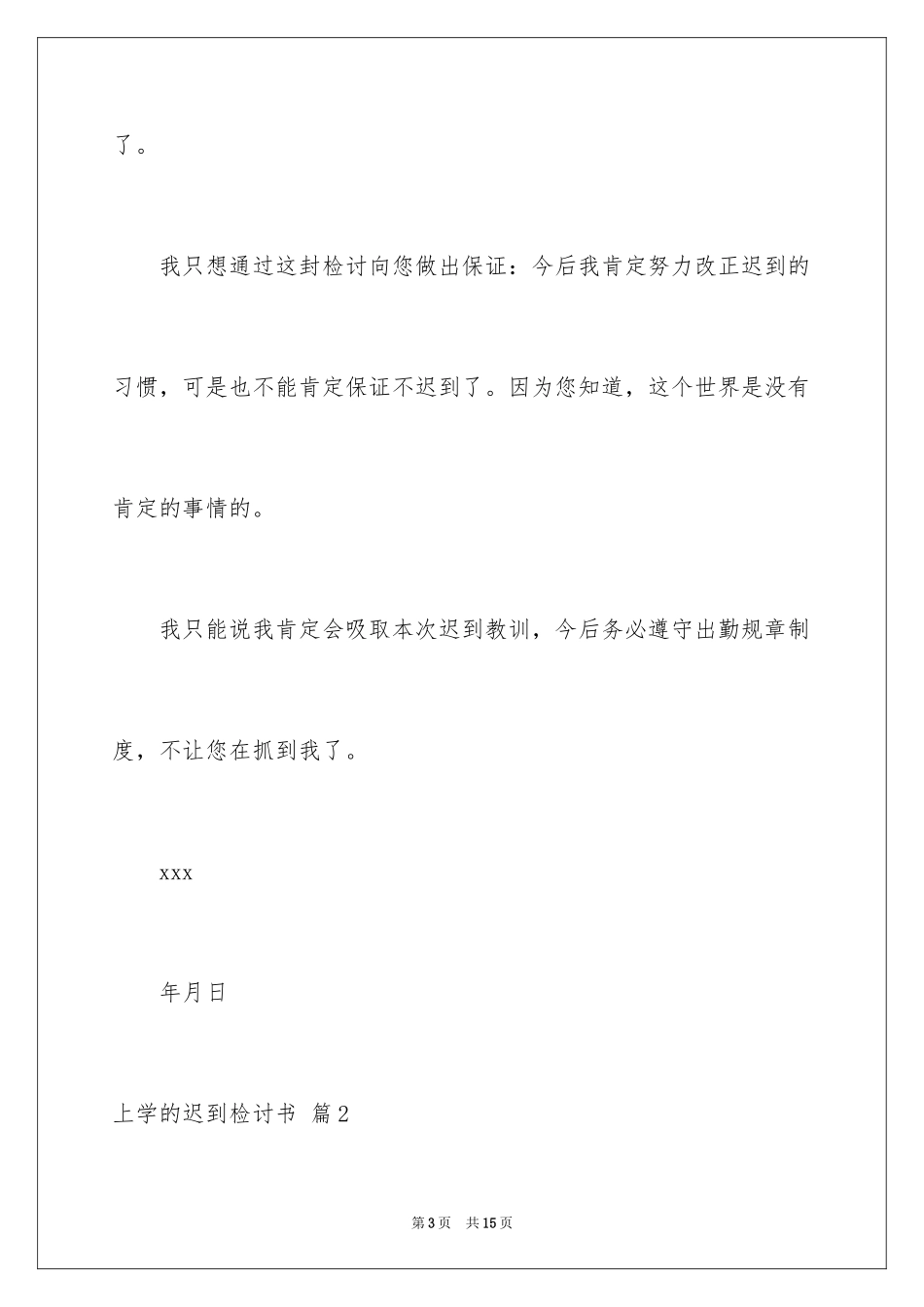 了。

我只想通过这封检讨向您做出保证：今后我肯定努力改正迟到的习惯，可是也不能肯定保证不迟到了。因为您知道，这个世界是没有肯定的事情的。

我只能说我肯定会吸取本次迟到教训，今后务必遵守出勤规章制度，不让您在抓到我了。

xxx

年月日

上学的迟到检讨书 篇2

第3页 共15页